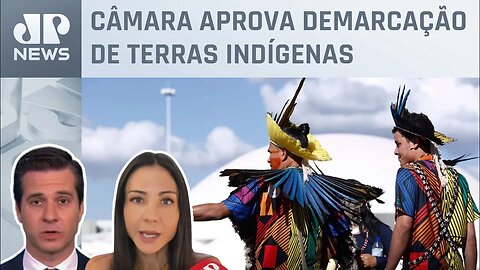 JP NEWS

CÂMARA APROVA DEMARCAÇÃO DE TERRAS INDÍGENAS